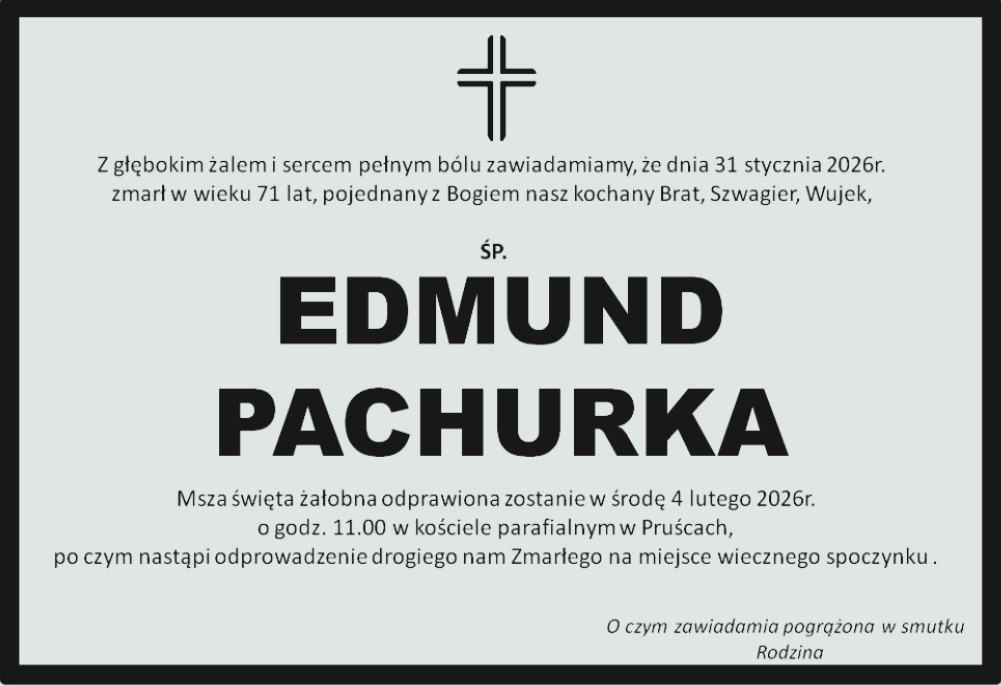 Z głębokim żalem i sercem pełnym bólu zawiadamiamy, że dnia 31 stycznia 2026r. zmarł w wieku 71 lat, pojednany z Bogiem nasz kochany Brat, Szwagier, Wujek,

ŚP.

EDMUND
PACHURKA

Msza święta żałobna odprawiona zostanie w środę 4 lutego 2026r. o godz. 11.00 w kościele parafialnym w Pruścach, po czym nastąpi odprowadzenie drogiego nam Zmarłego na miejsce wiecznego spoczynku .

O czym zawiadamia pogrążona w smutku
Rodzina